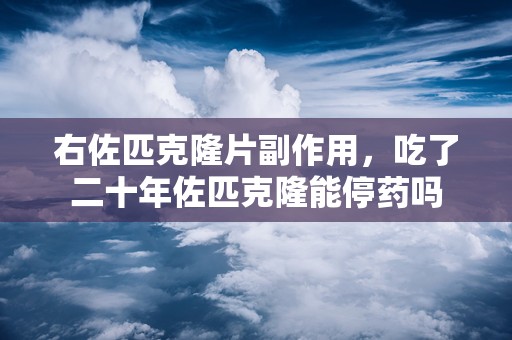 右佐匹克隆片副作用，吃了二十年佐匹克隆能停药吗